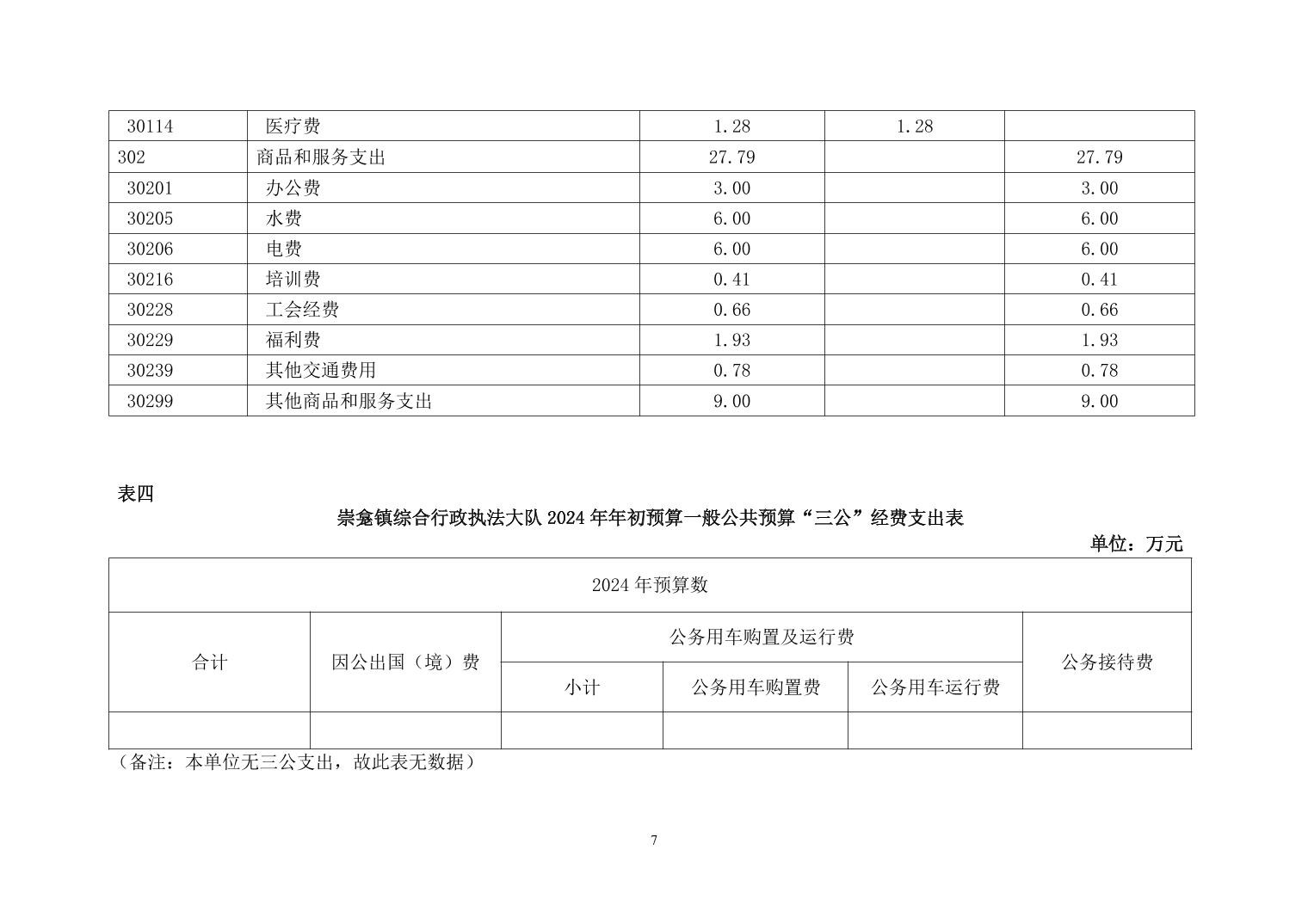 | 30114 | 医疗费 | 1.28 | 1.28 | |
|---|---|---|---|---|
| 302 | 商品和服务支出 | 27.79 | | 27.79 |
| 30201 | 办公费 | 3.00 | | 3.00 |
| 30205 | 水费 | 6.00 | | 6.00 |
| 30206 | 电费 | 6.00 | | 6.00 |
| 30216 | 培训费 | 0.41 | | 0.41 |
| 30228 | 工会经费 | 0.66 | | 0.66 |
| 30229 | 福利费 | 1.93 | | 1.93 |
| 30239 | 其他交通费用 | 0.78 | | 0.78 |
| 30299 | 其他商品和服务支出 | 9.00 | | 9.00 |

表四

崇龛镇综合行政执法大队 2024 年年初预算一般公共预算“三公”经费支出表

单位：万元

| 2024 年预算数 | | | | | |
|---|---|---|---|---|---|
| 合计 | 因公出国（境）费 | 公务用车购置及运行费 | | | 公务接待费 |
| | | 小计 | 公务用车购置费 | 公务用车运行费 | |
| | | | | | |

（备注：本单位无三公支出，故此表无数据）

7